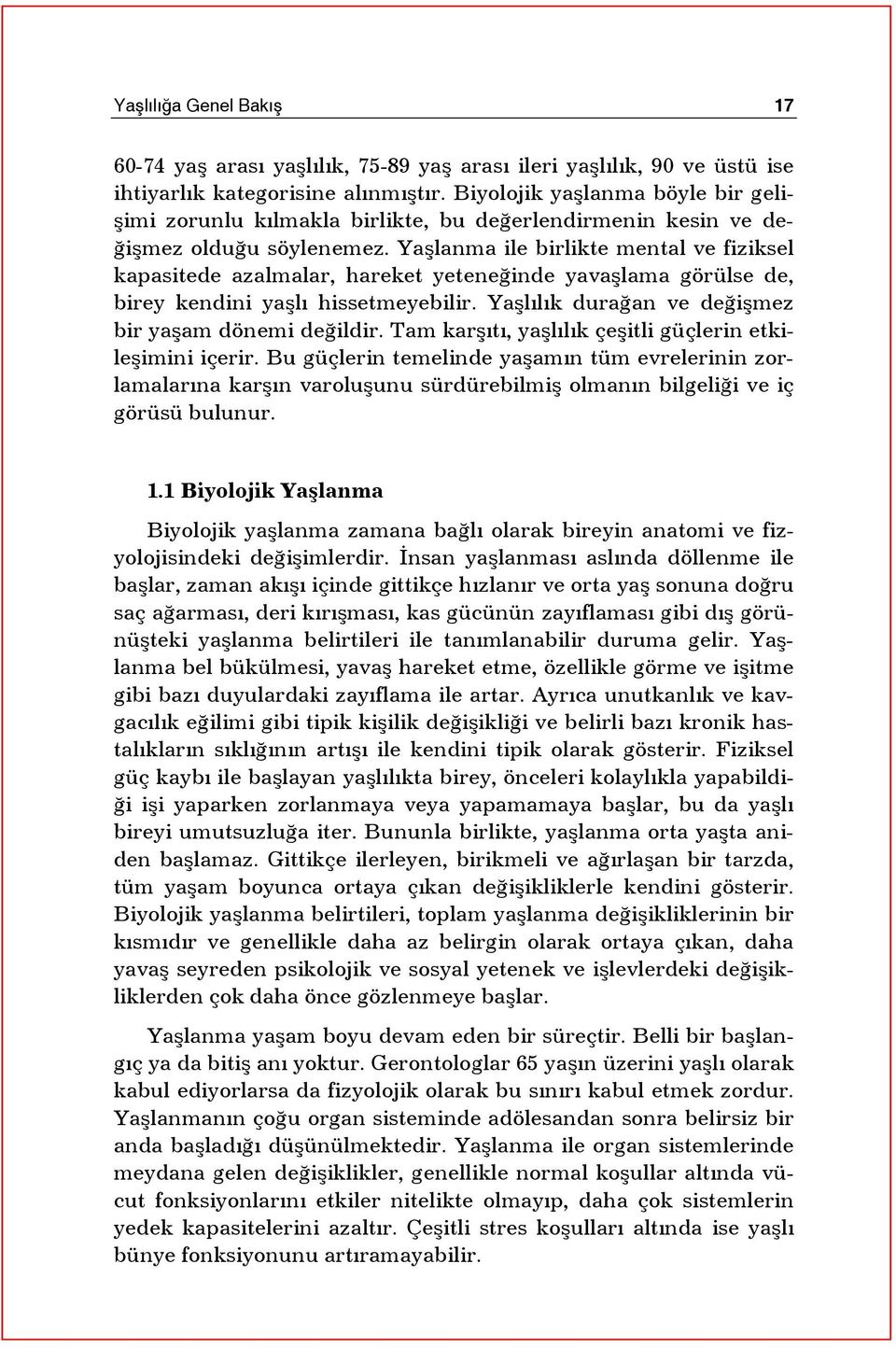 Yaşlılığa Genel Bakış 17

60-74 yaş arası yaşlılık, 75-89 yaş arası ileri yaşlılık, 90 ve üstü ise ihtiyarlık kategorisine alınmıştır. Biyolojik yaşlanma böyle bir gelişimi zorunlu kılmakla birlikte, bu değerlendirmenin kesin ve değişmez olduğu söylenemez. Yaşlanma ile birlikte mental ve fiziksel kapasitede azalmalar, hareket yeteneğinde yavaşlama görülse de, birey kendini yaşlı hissetmeyebilir. Yaşlılık durağan ve değişmez bir yaşam dönemi değildir. Tam karşıtı, yaşlılık çeşitli güçlerin etkileşimini içerir. Bu güçlerin temelinde yaşamın tüm evrelerinin zorlamalarına karşın varoluşunu sürdürebilmiş olmanın bilgeliği ve iç görüsü bulunur.

1.1 Biyolojik Yaşlanma

Biyolojik yaşlanma zamana bağlı olarak bireyin anatomi ve fizyolojisindeki değişimlerdir. İnsan yaşlanması aslında döllenme ile başlar, zaman akışı içinde gittikçe hızlanır ve orta yaş sonuna doğru saç ağarması, deri kırışması, kas gücünün zayıflaması gibi dış görünüşteki yaşlanma belirtileri ile tanımlanabilir duruma gelir. Yaşlanma bel bükülmesi, yavaş hareket etme, özellikle görme ve işitme gibi bazı duyulardaki zayıflama ile artar. Ayrıca unutkanlık ve kavgacılık eğilimi gibi tipik kişilik değişikliği ve belirli bazı kronik hastalıkların sıklığının artışı ile kendini tipik olarak gösterir. Fiziksel güç kaybı ile başlayan yaşlılıkta birey, önceleri kolaylıkla yapabildiği işi yaparken zorlanmaya veya yapamamaya başlar, bu da yaşlı bireyi umutsuzluğa iter. Bununla birlikte, yaşlanma orta yaşta aniden başlamaz. Gittikçe ilerleyen, birikmeli ve ağırlaşan bir tarzda, tüm yaşam boyunca ortaya çıkan değişikliklerle kendini gösterir. Biyolojik yaşlanma belirtileri, toplam yaşlanma değişikliklerinin bir kısmıdır ve genellikle daha az belirgin olarak ortaya çıkan, daha yavaş seyreden psikolojik ve sosyal yetenek ve işlevlerdeki değişikliklerden çok daha önce gözlenmeye başlar.

Yaşlanma yaşam boyu devam eden bir süreçtir. Belli bir başlangıç ya da bitiş anı yoktur. Gerontologlar 65 yaşın üzerini yaşlı olarak kabul ediyorlarsa da fizyolojik olarak bu sınırı kabul etmek zordur. Yaşlanmanın çoğu organ sisteminde adölesandan sonra belirsiz bir anda başladığı düşünülmektedir. Yaşlanma ile organ sistemlerinde meydana gelen değişiklikler, genellikle normal koşullar altında vücut fonksiyonlarını etkiler nitelikte olmayıp, daha çok sistemlerin yedek kapasitelerini azaltır. Çeşitli stres koşulları altında ise yaşlı bünye fonksiyonunu artıramayabilir.